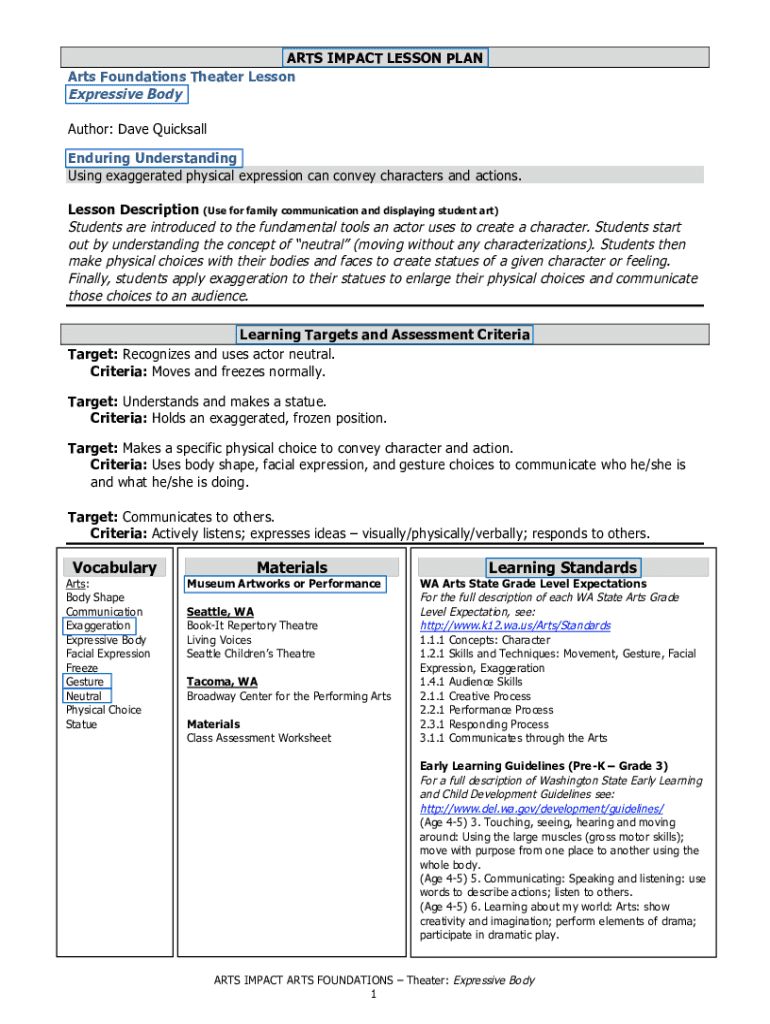 ARTS IMPACT LESSON PLAN
Arts Foundations Theater Lesson
Expressive Body

Author: Dave Quicksall

Enduring Understanding
Using exaggerated physical expression can convey characters and actions.

Lesson Description (Use for family communication and displaying student art)
Students are introduced to the fundamental tools an actor uses to create a character. Students start out by understanding the concept of "neutral" (moving without any characterizations). Students then make physical choices with their bodies and faces to create statues of a given character or feeling. Finally, students apply exaggeration to their statues to enlarge their physical choices and communicate those choices to an audience.

Learning Targets and Assessment Criteria
Target: Recognizes and uses actor neutral.
Criteria: Moves and freezes normally.

Target: Understands and makes a statue.
Criteria: Holds an exaggerated, frozen position.

Target: Makes a specific physical choice to convey character and action.
Criteria: Uses body shape, facial expression, and gesture choices to communicate who he/she is and what he/she is doing.

Target: Communicates to others.
Criteria: Actively listens; expresses ideas – visually/physically/verbally; responds to others.

Vocabulary
Arts:
Body Shape
Communication
Exaggeration
Expressive Body
Facial Expression
Freeze
Gesture
Neutral
Physical Choice
Statue

Materials
Museum Artworks or Performance

Seattle, WA
Book-It Repertory Theatre
Living Voices
Seattle Children's Theatre

Tacoma, WA
Broadway Center for the Performing Arts

Materials
Class Assessment Worksheet

Learning Standards
WA Arts State Grade Level Expectations
For the full description of each WA State Arts Grade Level Expectation, see:
http://www.k12.wa.us/Arts/Standards
1.1.1 Concepts: Character
1.2.1 Skills and Techniques: Movement, Gesture, Facial Expression, Exaggeration
1.4.1 Audience Skills
2.1.1 Creative Process
2.2.1 Performance Process
2.3.1 Responding Process
3.1.1 Communicates through the Arts

Early Learning Guidelines (Pre-K – Grade 3)
For a full description of Washington State Early Learning and Child Development Guidelines see:
http://www.del.wa.gov/development/guidelines/
(Age 4-5) 3. Touching, seeing, hearing and moving around: Using the large muscles (gross motor skills); move with purpose from one place to another using the whole body.
(Age 4-5) 5. Communicating: Speaking and listening: use words to describe actions; listen to others.
(Age 4-5) 6. Learning about my world: Arts: show creativity and imagination; perform elements of drama; participate in dramatic play.

ARTS IMPACT ARTS FOUNDATIONS – Theater: Expressive Body
1